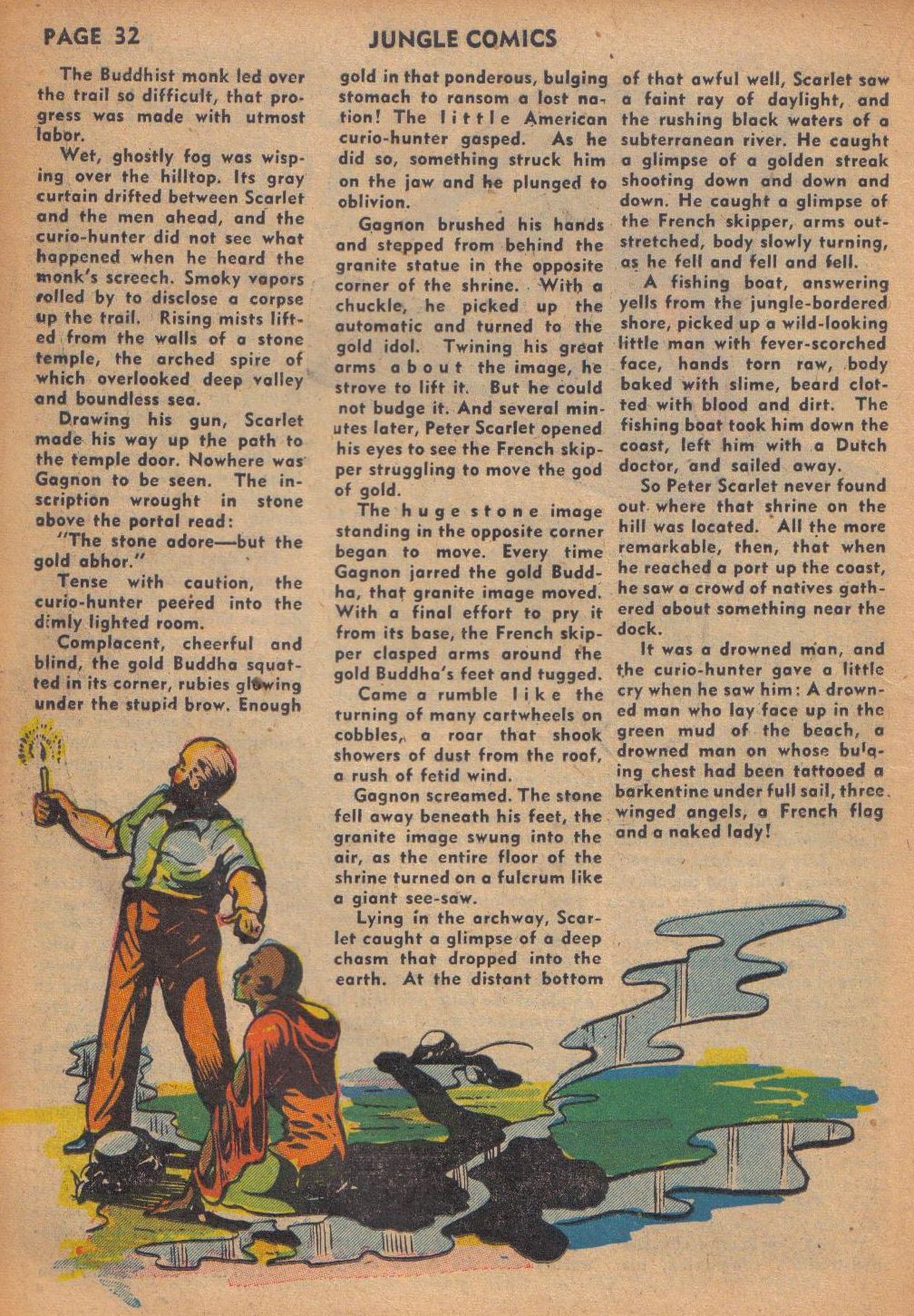 PAGE 32 JUNGLE COMICS

The Buddhist monk led over the trail so difficult, that progress was made with utmost labor.

Wet, ghostly fog was wisping over the hilltop. Its gray curtain drifted between Scarlet and the men ahead, and the curio-hunter did not see what happened when he heard the monk's screech. Smoky vapors rolled by to disclose a corpse up the trail. Rising mists lifted from the walls of a stone temple, the arched spire of which overlooked deep valley and boundless sea.

Drawing his gun, Scarlet made his way up the path to the temple door. Nowhere was Gagnon to be seen. The inscription wrought in stone above the portal read:

"The stone adore—but the gold abhor."

Tense with caution, the curio-hunter peered into the dimly lighted room.

Complacent, cheerful and blind, the gold Buddha squatted in its corner, rubies glowing under the stupid brow. Enough gold in that ponderous, bulging stomach to ransom a lost nation! The little American curio-hunter gasped. As he did so, something struck him on the jaw and he plunged to oblivion.

Gagnon brushed his hands and stepped from behind the granite statue in the opposite corner of the shrine. With a chuckle, he picked up the automatic and turned to the gold idol. Twining his great arms about the image, he strove to lift it. But he could not budge it. And several minutes later, Peter Scarlet opened his eyes to see the French skipper struggling to move the god of gold.

The huge stone image standing in the opposite corner began to move. Every time Gagnon jarred the gold Buddha, that granite image moved. With a final effort to pry it from its base, the French skipper clasped arms around the gold Buddha's feet and tugged.

Came a rumble like the turning of many cartwheels on cobbles, a roar that shook showers of dust from the roof, a rush of fetid wind.

Gagnon screamed. The stone fell away beneath his feet, the granite image swung into the air, as the entire floor of the shrine turned on a fulcrum like a giant see-saw.

Lying in the archway, Scarlet caught a glimpse of a deep chasm that dropped into the earth. At the distant bottom of that awful well, Scarlet saw a faint ray of daylight, and the rushing black waters of a subterranean river. He caught a glimpse of a golden streak shooting down and down and down. He caught a glimpse of the French skipper, arms outstretched, body slowly turning, as he fell and fell and fell.

A fishing boat, answering yells from the jungle-bordered shore, picked up a wild-looking little man with fever-scorched face, hands torn raw, body baked with slime, beard clotted with blood and dirt. The fishing boat took him down the coast, left him with a Dutch doctor, and sailed away.

So Peter Scarlet never found out where that shrine on the hill was located. All the more remarkable, then, that when he reached a port up the coast, he saw a crowd of natives gathered about something near the dock.

It was a drowned man, and the curio-hunter gave a little cry when he saw him: A drowned man who lay face up in the green mud of the beach, a drowned man on whose bulging chest had been tattooed a barkentine under full sail, three winged angels, a French flag and a naked lady!